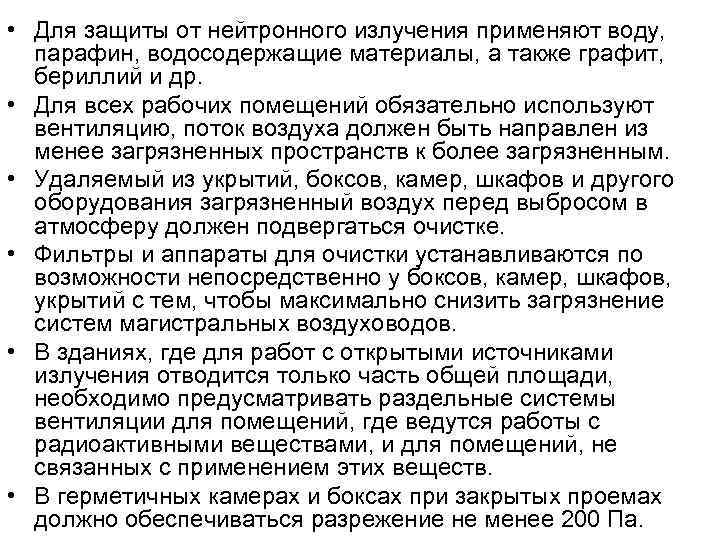 • Для защиты от нейтронного излучения применяют воду, парафин, водосодержащие материалы, а также графит, бериллий и др.

• Для всех рабочих помещений обязательно используют вентиляцию, поток воздуха должен быть направлен из менее загрязненных пространств к более загрязненным.

• Удаляемый из укрытий, боксов, камер, шкафов и другого оборудования загрязненный воздух перед выбросом в атмосферу должен подвергаться очистке.

• Фильтры и аппараты для очистки устанавливаются по возможности непосредственно у боксов, камер, шкафов, укрытий с тем, чтобы максимально снизить загрязнение систем магистральных воздуховодов.

• В зданиях, где для работ с открытыми источниками излучения отводится только часть общей площади, необходимо предусматривать раздельные системы вентиляции для помещений, где ведутся работы с радиоактивными веществами, и для помещений, не связанных с применением этих веществ.

• В герметичных камерах и боксах при закрытых проемах должно обеспечиваться разрежение не менее 200 Па.